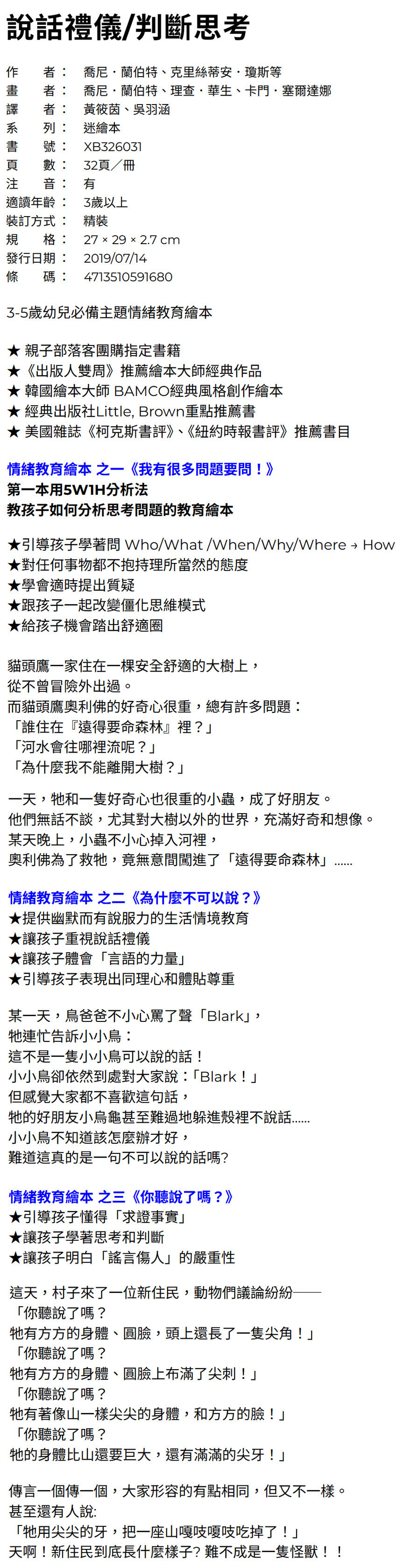 說話禮儀/判斷思考

作　　者：　喬尼．蘭伯特、克里絲蒂安．瓊斯等
畫　　者：　喬尼．蘭伯特、理查．華生、卡門．塞爾達娜
譯　　者：　黃筱茵、吳羽涵
系　　列：　迷繪本
書　　號：　XB326031
頁　　數：　32頁／冊
注　　音：　有
適讀年齡：　3歲以上
裝訂方式：　精裝
規　　格：　27 × 29 × 2.7 cm
發行日期：　2019/07/14
條　　碼：　4713510591680

3-5歲幼兒必備主題情緒教育繪本

★ 親子部落客團購指定書籍
★《出版人雙周》推薦繪本大師經典作品
★ 韓國繪本大師 BAMCO經典風格創作繪本
★ 經典出版社Little, Brown重點推薦書
★ 美國雜誌《柯克斯書評》、《紐約時報書評》推薦書目

情緒教育繪本 之一《我有很多問題要問！》
第一本用5W1H分析法
教孩子如何分析思考問題的教育繪本

★引導孩子學著問 Who/What /When/Why/Where → How
★對任何事物都不抱持理所當然的態度
★學會適時提出質疑
★跟孩子一起改變僵化思維模式
★給孩子機會踏出舒適圈

貓頭鷹一家住在一棵安全舒適的大樹上，
從不曾冒險外出過。
而貓頭鷹奧利佛的好奇心很重，總有許多問題：
「誰住在『遠得要命森林』裡？」
「河水會往哪裡流呢？」
「為什麼我不能離開大樹？」

一天，牠和一隻好奇心也很重的小蟲，成了好朋友。
他們無話不談，尤其對大樹以外的世界，充滿好奇和想像。
某天晚上，小蟲不小心掉入河裡，
奧利佛為了救牠，竟無意間闖進了「遠得要命森林」……

情緒教育繪本 之二《為什麼不可以說？》
★提供幽默而有說服力的生活情境教育
★讓孩子重視說話禮儀
★讓孩子體會「言語的力量」
★引導孩子表現出同理心和體貼尊重

某一天，鳥爸爸不小心罵了聲「Blark」，
牠連忙告訴小小鳥：
這不是一隻小小鳥可以說的話！
小小鳥卻依然到處對大家說：「Blark！」
但感覺大家都不喜歡這句話，
牠的好朋友小烏龜甚至難過地躲進殼裡不說話……
小小鳥不知道該怎麼辦才好，
難道這真的是一句不可以說的話嗎?

情緒教育繪本 之三《你聽說了嗎？》
★引導孩子懂得「求證事實」
★讓孩子學著思考和判斷
★讓孩子明白「謠言傷人」的嚴重性

這天，村子來了一位新住民，動物們議論紛紛——
「你聽說了嗎？
牠有方方的身體、圓臉，頭上還長了一隻尖角！」
「你聽說了嗎？
牠有方方的身體、圓臉上布滿了尖刺！」
「你聽說了嗎？
牠有著像山一樣尖尖的身體，和方方的臉！」
「你聽說了嗎？
牠的身體比山還要巨大，還有滿滿的尖牙！」

傳言一個傳一個，大家形容的有點相同，但又不一樣。
甚至還有人說:
「牠用尖尖的牙，把一座山嘎吱嘎吱吃掉了！」
天啊！新住民到底長什麼樣子? 難不成是一隻怪獸！！